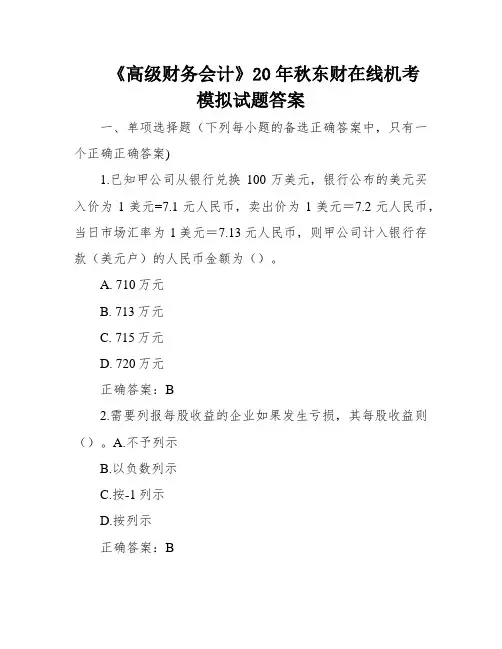 《高级财务会计》20年秋东财在线机考模拟试题答案

一、单项选择题（下列每小题的备选正确答案中，只有一个正确正确答案)

1.已知甲公司从银行兑换 100 万美元，银行公布的美元买入价为 1 美元=7.1 元人民币，卖出价为 1 美元＝7.2 元人民币，当日市场汇率为 1 美元＝7.13 元人民币，则甲公司计入银行存款（美元户）的人民币金额为（）。

A. 710 万元

B. 713 万元

C. 715 万元

D. 720 万元

正确答案：B

2.需要列报每股收益的企业如果发生亏损，其每股收益则（）。A.不予列示

B.以负数列示

C.按-1 列示

D.按列示

正确答案：B